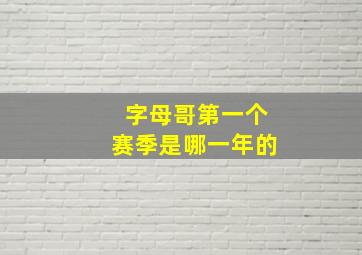 字母哥第一个
赛季是哪一年的